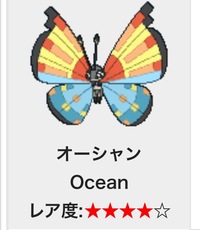 オーシャン
Ocean
レア度:★★★★☆